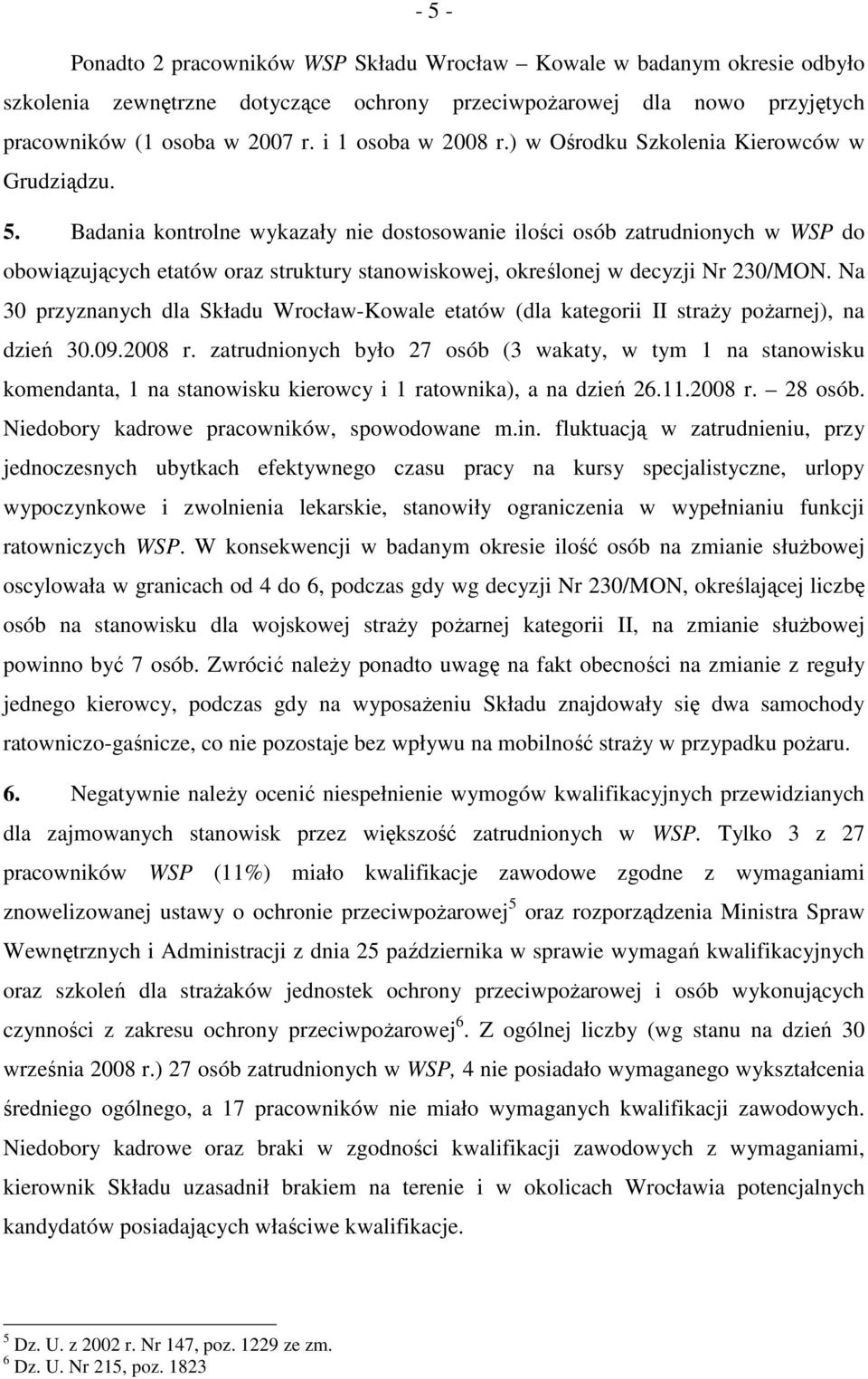 - 5 -

Ponadto 2 pracowników WSP Składu Wrocław – Kowale w badanym okresie odbyło szkolenia zewnętrzne dotyczące ochrony przeciwpożarowej dla nowo przyjętych pracowników (1 osoba w 2007 r. i 1 osoba w 2008 r.) w Ośrodku Szkolenia Kierowców w Grudziądzu.

5. Badania kontrolne wykazały nie dostosowanie ilości osób zatrudnionych w WSP do obowiązujących etatów oraz struktury stanowiskowej, określonej w decyzji Nr 230/MON. Na 30 przyznanych dla Składu Wrocław-Kowale etatów (dla kategorii II straży pożarnej), na dzień 30.09.2008 r. zatrudnionych było 27 osób (3 wakaty, w tym 1 na stanowisku komendanta, 1 na stanowisku kierowcy i 1 ratownika), a na dzień 26.11.2008 r. – 28 osób. Niedobory kadrowe pracowników, spowodowane m.in. fluktuacją w zatrudnieniu, przy jednoczesnych ubytkach efektywnego czasu pracy na kursy specjalistyczne, urlopy wypoczynkowe i zwolnienia lekarskie, stanowiły ograniczenia w wypełnianiu funkcji ratowniczych WSP. W konsekwencji w badanym okresie ilość osób na zmianie służbowej oscylowała w granicach od 4 do 6, podczas gdy wg decyzji Nr 230/MON, określającej liczbę osób na stanowisku dla wojskowej straży pożarnej kategorii II, na zmianie służbowej powinno być 7 osób. Zwrócić należy ponadto uwagę na fakt obecności na zmianie z reguły jednego kierowcy, podczas gdy na wyposażeniu Składu znajdowały się dwa samochody ratowniczo-gaśnicze, co nie pozostaje bez wpływu na mobilność straży w przypadku pożaru.

6. Negatywnie należy ocenić niespełnienie wymogów kwalifikacyjnych przewidzianych dla zajmowanych stanowisk przez większość zatrudnionych w WSP. Tylko 3 z 27 pracowników WSP (11%) miało kwalifikacje zawodowe zgodne z wymaganiami znowelizowanej ustawy o ochronie przeciwpożarowej$^5$ oraz rozporządzenia Ministra Spraw Wewnętrznych i Administracji z dnia 25 października w sprawie wymagań kwalifikacyjnych oraz szkoleń dla strażaków jednostek ochrony przeciwpożarowej i osób wykonujących czynności z zakresu ochrony przeciwpożarowej$^6$. Z ogólnej liczby (wg stanu na dzień 30 września 2008 r.) 27 osób zatrudnionych w WSP, 4 nie posiadało wymaganego wykształcenia średniego ogólnego, a 17 pracowników nie miało wymaganych kwalifikacji zawodowych. Niedobory kadrowe oraz braki w zgodności kwalifikacji zawodowych z wymaganiami, kierownik Składu uzasadnił brakiem na terenie i w okolicach Wrocławia potencjalnych kandydatów posiadających właściwe kwalifikacje.

$^5$ Dz. U. z 2002 r. Nr 147, poz. 1229 ze zm.
$^6$ Dz. U. Nr 215, poz. 1823